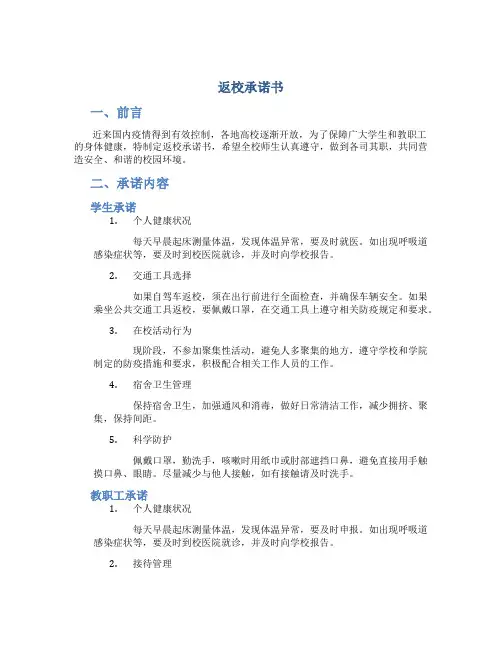 返校承诺书

一、前言

近来国内疫情得到有效控制，各地高校逐渐开放，为了保障广大学生和教职工的身体健康，特制定返校承诺书，希望全校师生认真遵守，做到各司其职，共同营造安全、和谐的校园环境。

二、承诺内容

学生承诺

1. 个人健康状况

每天早晨起床测量体温，发现体温异常，要及时就医。如出现呼吸道感染症状等，要及时到校医院就诊，并及时向学校报告。

2. 交通工具选择

如果自驾车返校，须在出行前进行全面检查，并确保车辆安全。如果乘坐公共交通工具返校，要佩戴口罩，在交通工具上遵守相关防疫规定和要求。

3. 在校活动行为

现阶段，不参加聚集性活动，避免人多聚集的地方，遵守学校和学院制定的防疫措施和要求，积极配合相关工作人员的工作。

4. 宿舍卫生管理

保持宿舍卫生，加强通风和消毒，做好日常清洁工作，减少拥挤、聚集，保持间距。

5. 科学防护

佩戴口罩，勤洗手，咳嗽时用纸巾或肘部遮挡口鼻，避免直接用手触摸口鼻、眼睛。尽量减少与他人接触，如有接触请及时洗手。

教职工承诺

1. 个人健康状况

每天早晨起床测量体温，发现体温异常，要及时申报。如出现呼吸道感染症状等，要及时到校医院就诊，并及时向学校报告。

2. 接待管理